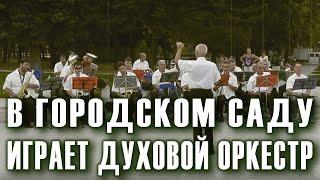 В ГОРОДСКОМ САДУ
ИГРАЕТ ДУХОВОЙ ОРКЕСТР